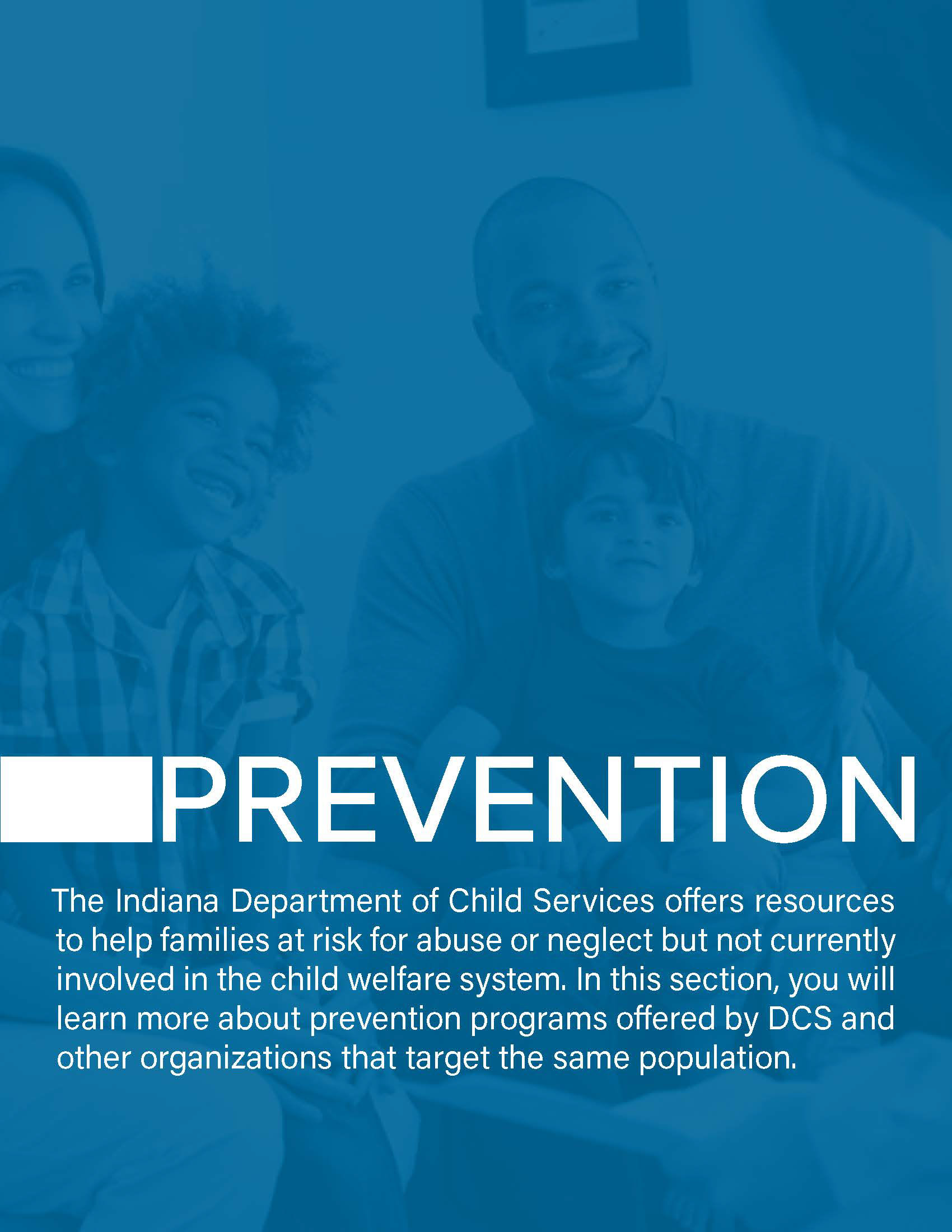 PREVENTION

The Indiana Department of Child Services offers resources to help families at risk for abuse or neglect but not currently involved in the child welfare system. In this section, you will learn more about prevention programs offered by DCS and other organizations that target the same population.